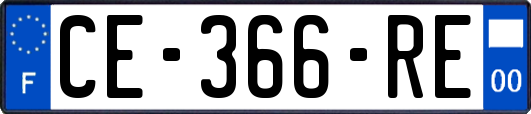 F
CE-366-RE
00